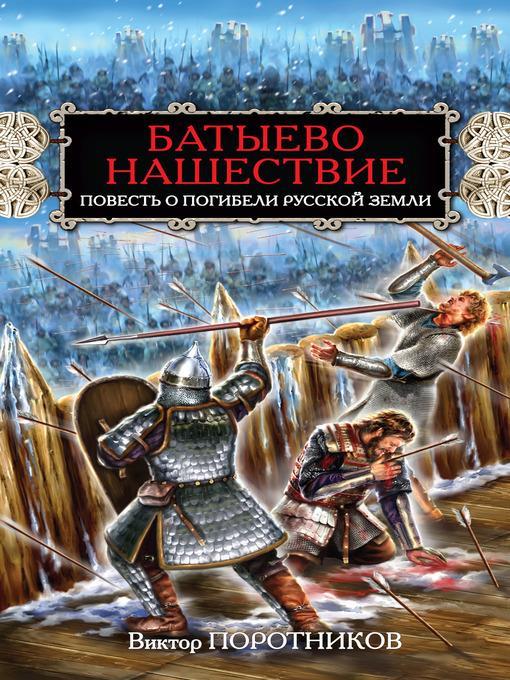 БАТЫЕВО НАШЕСТВИЕ

ПОВЕСТЬ О ПОГИБЕЛИ РУССКОЙ ЗЕМЛИ

Виктор ПОРОТНИКОВ